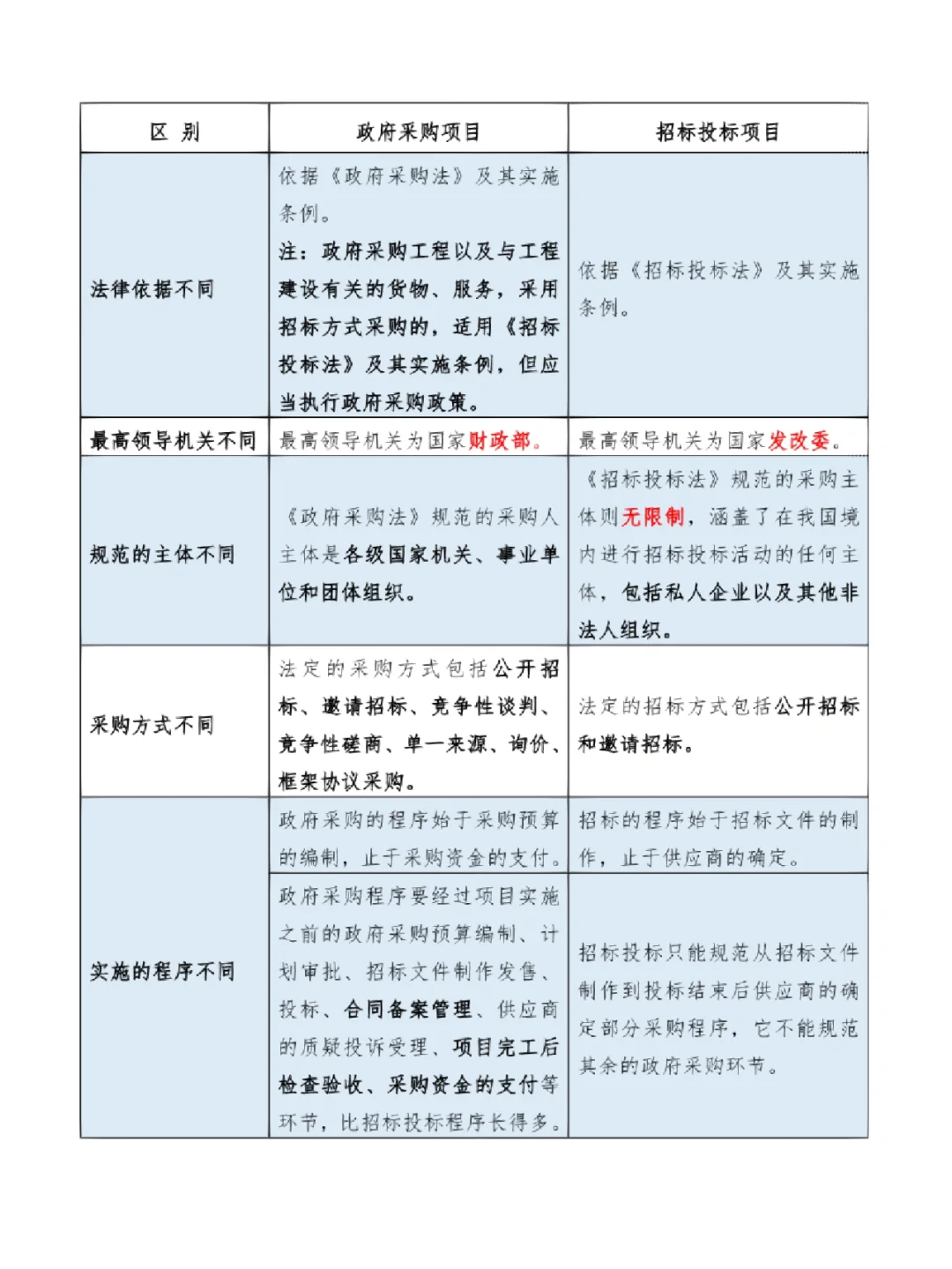 | 区 别 | 政府采购项目 | 招标投标项目 |
|---|---|---|
| 法律依据不同 | 依据《政府采购法》及其实施条例。注：政府采购工程以及与工程建设有关的货物、服务，采用招标方式采购的，适用《招标投标法》及其实施条例，但应当执行政府采购政策。 | 依据《招标投标法》及其实施条例。 |
| 最高领导机关不同 | 最高领导机关为国家财政部。 | 最高领导机关为国家发改委。 |
| 规范的主体不同 | 《政府采购法》规范的采购人主体是各级国家机关、事业单位和团体组织。 | 《招标投标法》规范的采购主体则无限制，涵盖了在我国境内进行招标投标活动的任何主体，包括私人企业以及其他非法人组织。 |
| 采购方式不同 | 法定的采购方式包括公开招标、邀请招标、竞争性谈判、竞争性磋商、单一来源、询价、框架协议采购。 | 法定的招标方式包括公开招标和邀请招标。 |
| 实施的程序不同 | 政府采购的程序始于采购预算的编制，止于采购资金的支付。 | 招标的程序始于招标文件的制作，止于供应商的确定。 |
| | 政府采购程序要经过项目实施之前的政府采购预算编制、计划审批、招标文件制作发售、投标、合同备案管理、供应商的质疑投诉受理、项目完工后检查验收、采购资金的支付等环节，比招标投标程序长得多。 | 招标投标只能规范从招标文件制作到投标结束后供应商的确定部分采购程序，它不能规范其余的政府采购环节。 |